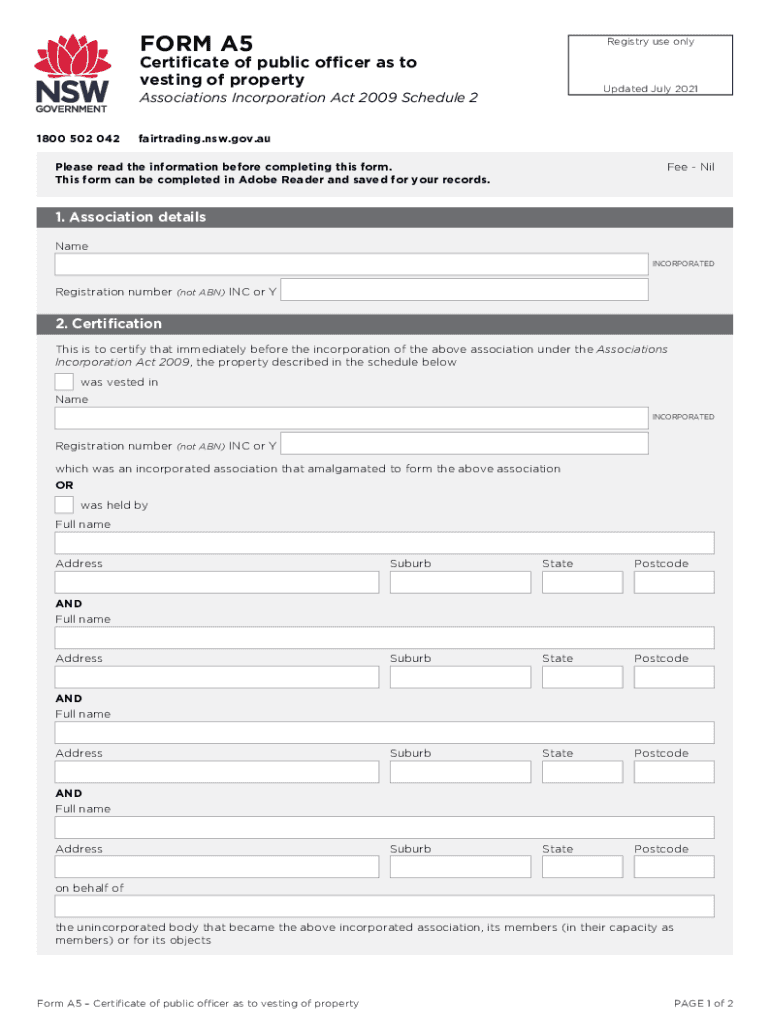 NSW GOVERNMENT

FORM A5

Certificate of public officer as to vesting of property

Associations Incorporation Act 2009 Schedule 2

Registry use only

Updated July 2021

1800 502 042 fairtrading.nsw.gov.au

Please read the information before completing this form.
This form can be completed in Adobe Reader and saved for your records.

Fee - Nil

1. Association details

Name

INCORPORATED

Registration number (not ABN) INC or Y

2. Certification

This is to certify that immediately before the incorporation of the above association under the Associations Incorporation Act 2009, the property described in the schedule below

was vested in

Name

INCORPORATED

Registration number (not ABN) INC or Y

which was an incorporated association that amalgamated to form the above association

OR

was held by

Full name

Address Suburb State Postcode

AND

Full name

Address Suburb State Postcode

AND

Full name

Address Suburb State Postcode

AND

Full name

Address Suburb State Postcode

on behalf of

the unincorporated body that became the above incorporated association, its members (in their capacity as members) or for its objects

Form A5 – Certificate of public officer as to vesting of property

PAGE 1 of 2